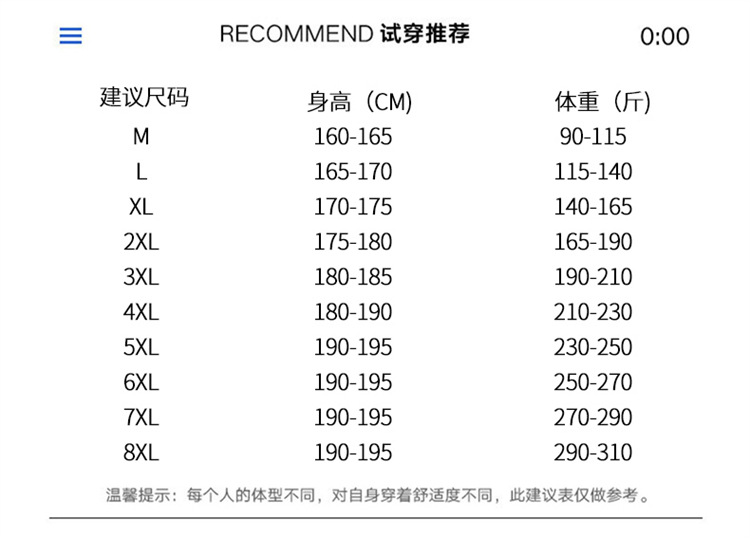 RECOMMEND 试穿推荐 0:00

| 建议尺码 | 身高（CM) | 体重（斤) |
|---|---|---|
| M | 160-165 | 90-115 |
| L | 165-170 | 115-140 |
| XL | 170-175 | 140-165 |
| 2XL | 175-180 | 165-190 |
| 3XL | 180-185 | 190-210 |
| 4XL | 180-190 | 210-230 |
| 5XL | 190-195 | 230-250 |
| 6XL | 190-195 | 250-270 |
| 7XL | 190-195 | 270-290 |
| 8XL | 190-195 | 290-310 |

温馨提示：每个人的体型不同，对自身穿着舒适度不同，此建议表仅做参考。